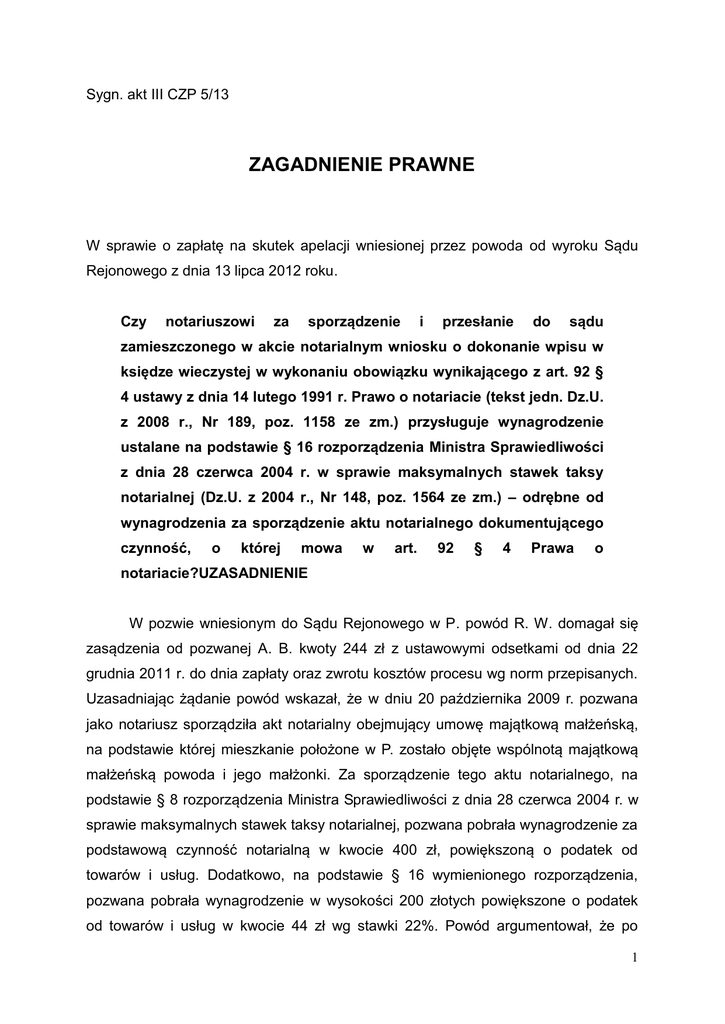 Sygn. akt III CZP 5/13

ZAGADNIENIE PRAWNE

W sprawie o zapłatę na skutek apelacji wniesionej przez powoda od wyroku Sądu Rejonowego z dnia 13 lipca 2012 roku.

Czy notariuszowi za sporządzenie i przesłanie do sądu zamieszczonego w akcie notarialnym wniosku o dokonanie wpisu w księdze wieczystej w wykonaniu obowiązku wynikającego z art. 92 § 4 ustawy z dnia 14 lutego 1991 r. Prawo o notariacie (tekst jedn. Dz.U. z 2008 r., Nr 189, poz. 1158 ze zm.) przysługuje wynagrodzenie ustalane na podstawie § 16 rozporządzenia Ministra Sprawiedliwości z dnia 28 czerwca 2004 r. w sprawie maksymalnych stawek taksy notarialnej (Dz.U. z 2004 r., Nr 148, poz. 1564 ze zm.) – odrębne od wynagrodzenia za sporządzenie aktu notarialnego dokumentującego czynność, o której mowa w art. 92 § 4 Prawa o notariacie?UZASADNIENIE

W pozwie wniesionym do Sądu Rejonowego w P. powód R. W. domagał się zasądzenia od pozwanej A. B. kwoty 244 zł z ustawowymi odsetkami od dnia 22 grudnia 2011 r. do dnia zapłaty oraz zwrotu kosztów procesu wg norm przepisanych. Uzasadniając żądanie powód wskazał, że w dniu 20 października 2009 r. pozwana jako notariusz sporządziła akt notarialny obejmujący umowę majątkową małżeńską, na podstawie której mieszkanie położone w P. zostało objęte wspólnotą majątkową małżeńską powoda i jego małżonki. Za sporządzenie tego aktu notarialnego, na podstawie § 8 rozporządzenia Ministra Sprawiedliwości z dnia 28 czerwca 2004 r. w sprawie maksymalnych stawek taksy notarialnej, pozwana pobrała wynagrodzenie za podstawową czynność notarialną w kwocie 400 zł, powiększoną o podatek od towarów i usług. Dodatkowo, na podstawie § 16 wymienionego rozporządzenia, pozwana pobrała wynagrodzenie w wysokości 200 złotych powiększone o podatek od towarów i usług w kwocie 44 zł wg stawki 22%. Powód argumentował, że po

1